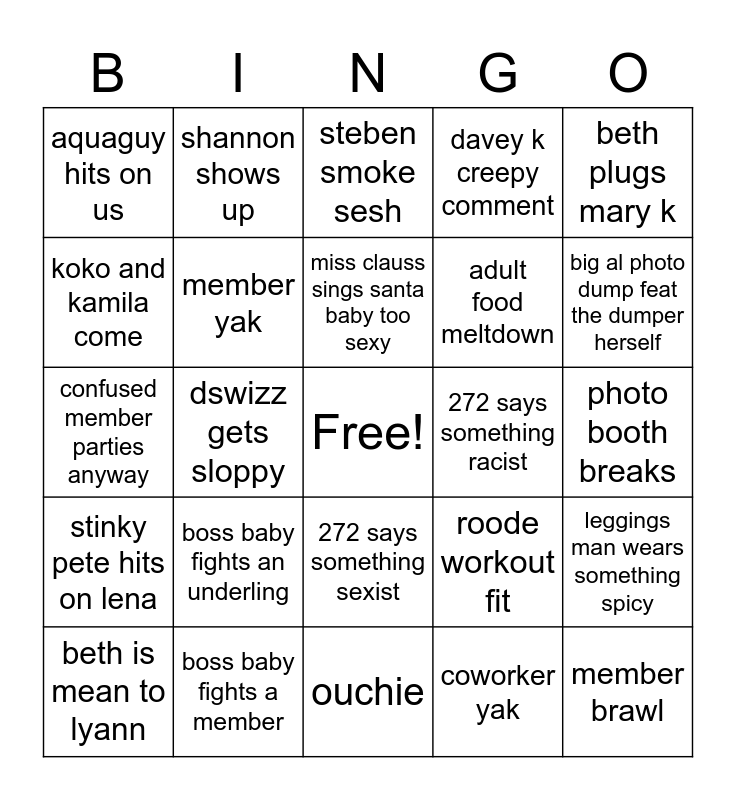 | B | I | N | G | O |
|---|---|---|---|---|
| aquaguy hits on us | shannon shows up | steben smoke sesh | davey k creepy comment | beth plugs mary k |
| koko and kamila come | member yak | miss clauss sings santa baby too sexy | adult food meltdown | big al photo dump feat the dumper herself |
| confused member parties anyway | dswizz gets sloppy | Free! | 272 says something racist | photo booth breaks |
| stinky pete hits on lena | boss baby fights an underling | 272 says something sexist | roode workout fit | leggings man wears something spicy |
| beth is mean to lyann | boss baby fights a member | ouchie | coworker yak | member brawl |